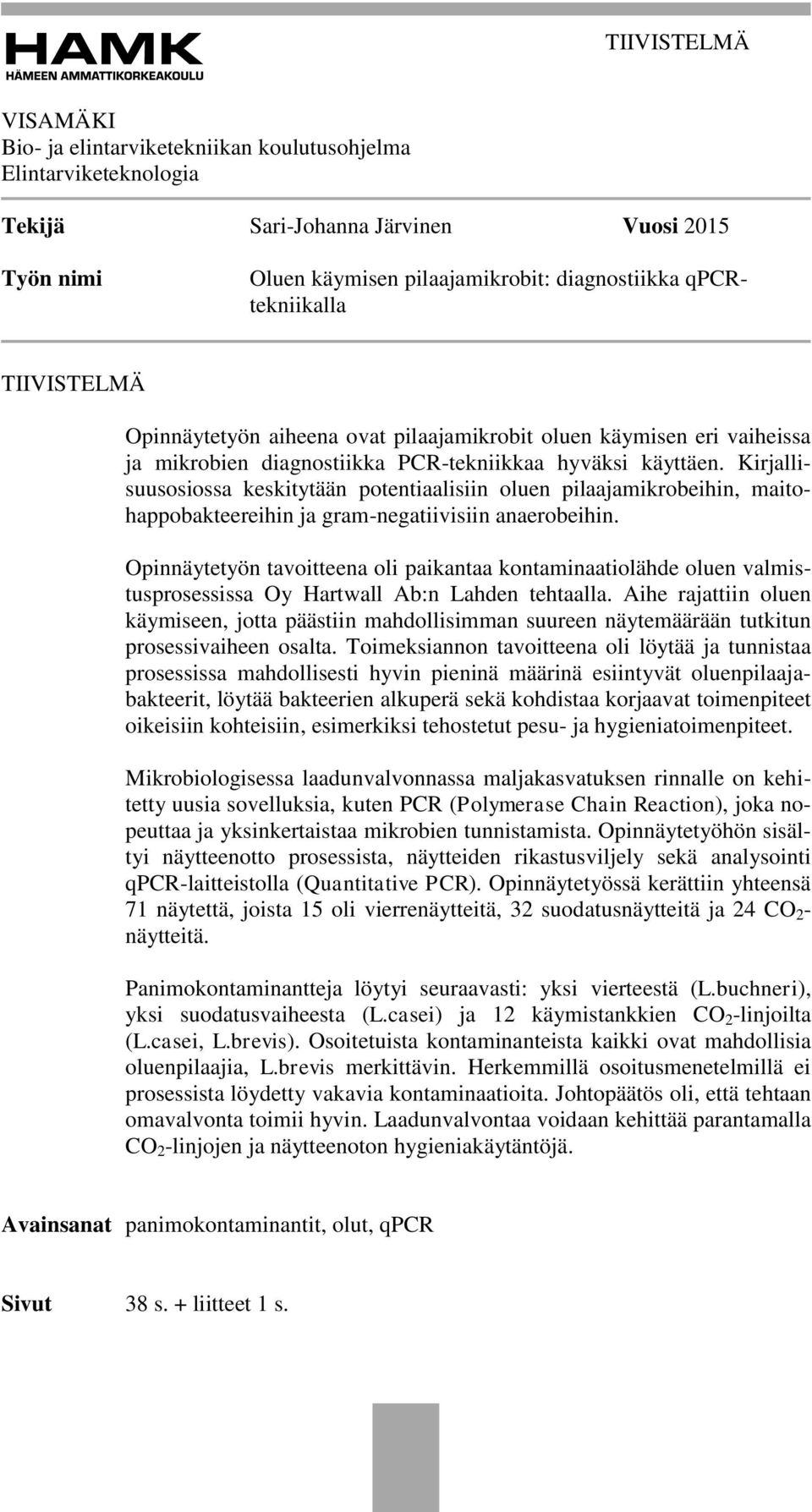 HAMK
HÄMEEN AMMATTIKORKEAKOULU

TIIVISTELMÄ

VISAMÄKI
Bio- ja elintarviketekniikan koulutusohjelma
Elintarviketeknologia

Tekijä Sari-Johanna Järvinen Vuosi 2015

Työn nimi Oluen käymisen pilaajamikrobit: diagnostiikka qPCR-tekniikalla

TIIVISTELMÄ

Opinnäytetyön aiheena ovat pilaajamikrobit oluen käymisen eri vaiheissa ja mikrobien diagnostiikka PCR-tekniikkaa hyväksi käyttäen. Kirjallisuusosiossa keskitytään potentiaalisiin oluen pilaajamikrobeihin, maitohappobakteereihin ja gram-negatiivisiin anaerobeihin.

Opinnäytetyön tavoitteena oli paikantaa kontaminaatiolähde oluen valmistusprosessissa Oy Hartwall Ab:n Lahden tehtaalla. Aihe rajattiin oluen käymiseen, jotta päästiin mahdollisimman suureen näytemäärään tutkitun prosessivaiheen osalta. Toimeksiannon tavoitteena oli löytää ja tunnistaa prosessissa mahdollisesti hyvin pieninä määrinä esiintyvät oluenpilaajabakteerit, löytää bakteerien alkuperä sekä kohdistaa korjaavat toimenpiteet oikeisiin kohteisiin, esimerkiksi tehostetut pesu- ja hygieniatoimenpiteet.

Mikrobiologisessa laadunvalvonnassa maljakasvatuksen rinnalle on kehitetty uusia sovelluksia, kuten PCR (Polymerase Chain Reaction), joka nopeuttaa ja yksinkertaistaa mikrobien tunnistamista. Opinnäytetyöhön sisältyi näytteenotto prosessista, näytteiden rikastusviljely sekä analysointi qPCR-laitteistolla (Quantitative PCR). Opinnäytetyössä kerättiin yhteensä 71 näytettä, joista 15 oli vierrenäytteitä, 32 suodatusnäytteitä ja 24 $CO_2$-näytteitä.

Panimokontaminantteja löytyi seuraavasti: yksi vierteestä (L.buchneri), yksi suodatusvaiheesta (L.casei) ja 12 käymistankkien $CO_2$-linjoilta (L.casei, L.brevis). Osoitetuista kontaminanteista kaikki ovat mahdollisia oluenpilaajia, L.brevis merkittävin. Herkemmillä osoitusmenetelmillä ei prosessista löydetty vakavia kontaminaatioita. Johtopäätös oli, että tehtaan omavalvonta toimii hyvin. Laadunvalvontaa voidaan kehittää parantamalla $CO_2$-linjojen ja näytteenoton hygieniakäytäntöjä.

Avainsanat panimokontaminantit, olut, qPCR

Sivut 38 s. + liitteet 1 s.